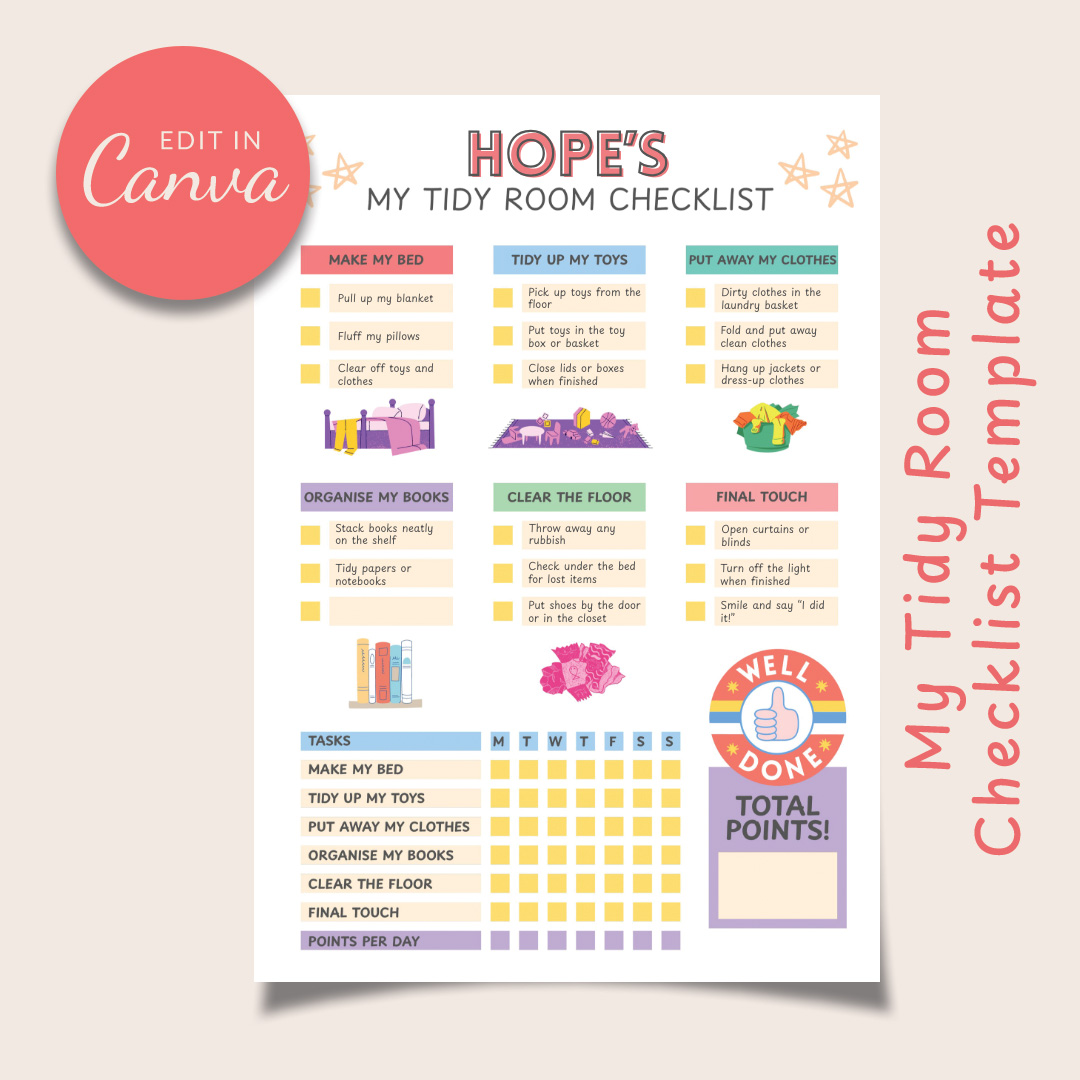 EDIT IN
Canva

HOPE'S
MY TIDY ROOM CHECKLIST

MAKE MY BED
Pull up my blanket
Fluff my pillows
Clear off toys and clothes

TIDY UP MY TOYS
Pick up toys from the floor
Put toys in the toy box or basket
Close lids or boxes when finished

PUT AWAY MY CLOTHES
Dirty clothes in the laundry basket
Fold and put away clean clothes
Hang up jackets or dress-up clothes

ORGANISE MY BOOKS
Stack books neatly on the shelf
Tidy papers or notebooks

CLEAR THE FLOOR
Throw away any rubbish
Check under the bed for lost items
Put shoes by the door or in the closet

FINAL TOUCH
Open curtains or blinds
Turn off the light when finished
Smile and say "I did it!"

| TASKS | M | T | W | T | F | S | S |
|---|---|---|---|---|---|---|---|
| MAKE MY BED | | | | | | | |
| TIDY UP MY TOYS | | | | | | | |
| PUT AWAY MY CLOTHES | | | | | | | |
| ORGANISE MY BOOKS | | | | | | | |
| CLEAR THE FLOOR | | | | | | | |
| FINAL TOUCH | | | | | | | |
| POINTS PER DAY | | | | | | | |

WELL DONE

TOTAL POINTS!

My Tidy Room Checklist Template